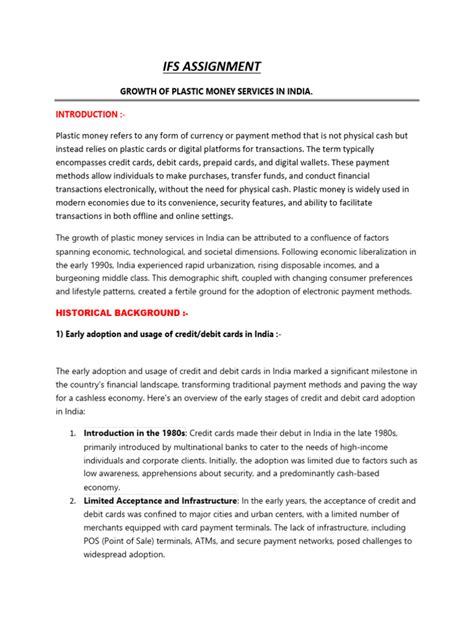 IFS ASSIGNMENT

GROWTH OF PLASTIC MONEY SERVICES IN INDIA.

INTRODUCTION :-

Plastic money refers to any form of currency or payment method that is not physical cash but instead relies on plastic cards or digital platforms for transactions. The term typically encompasses credit cards, debit cards, prepaid cards, and digital wallets. These payment methods allow individuals to make purchases, transfer funds, and conduct financial transactions electronically, without the need for physical cash. Plastic money is widely used in modern economies due to its convenience, security features, and ability to facilitate transactions in both offline and online settings.

The growth of plastic money services in India can be attributed to a confluence of factors spanning economic, technological, and societal dimensions. Following economic liberalization in the early 1990s, India experienced rapid urbanization, rising disposable incomes, and a burgeoning middle class. This demographic shift, coupled with changing consumer preferences and lifestyle patterns, created a fertile ground for the adoption of electronic payment methods.

HISTORICAL BACKGROUND :-

1) Early adoption and usage of credit/debit cards in India :-

The early adoption and usage of credit and debit cards in India marked a significant milestone in the country's financial landscape, transforming traditional payment methods and paving the way for a cashless economy. Here's an overview of the early stages of credit and debit card adoption in India:

1. Introduction in the 1980s: Credit cards made their debut in India in the late 1980s, primarily introduced by multinational banks to cater to the needs of high-income individuals and corporate clients. Initially, the adoption was limited due to factors such as low awareness, apprehensions about security, and a predominantly cash-based economy.
2. Limited Acceptance and Infrastructure: In the early years, the acceptance of credit and debit cards was confined to major cities and urban centers, with a limited number of merchants equipped with card payment terminals. The lack of infrastructure, including POS (Point of Sale) terminals, ATMs, and secure payment networks, posed challenges to widespread adoption.